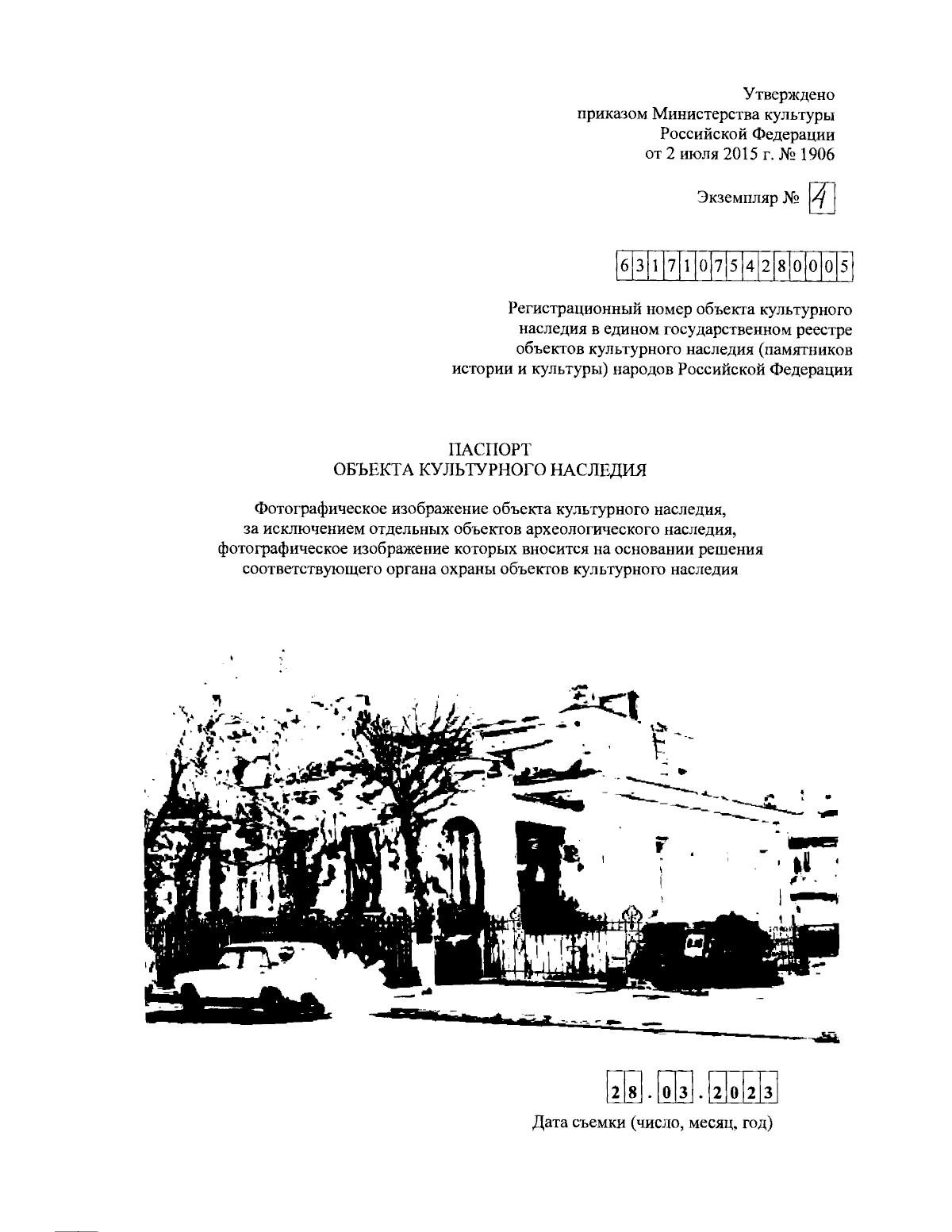 Утверждено
приказом Министерства культуры
Российской Федерации
от 2 июля 2015 г. № 1906

Экземпляр № 4

631710754280005

Регистрационный номер объекта культурного наследия в едином государственном реестре объектов культурного наследия (памятников истории и культуры) народов Российской Федерации

ПАСПОРТ
ОБЪЕКТА КУЛЬТУРНОГО НАСЛЕДИЯ

Фотографическое изображение объекта культурного наследия, за исключением отдельных объектов археологического наследия, фотографическое изображение которых вносится на основании решения соответствующего органа охраны объектов культурного наследия

28.03.2023

Дата съемки (число, месяц, год)